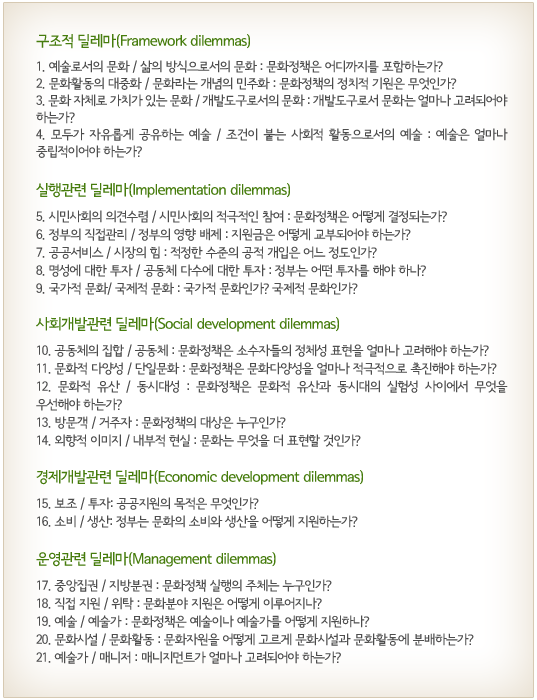 구조적 딜레마(Framework dilemmas)

1. 예술로서의 문화 / 삶의 방식으로서의 문화 : 문화정책은 어디까지를 포함하는가?
2. 문화활동의 대중화 / 문화라는 개념의 민주화 : 문화정책의 정치적 기원은 무엇인가?
3. 문화 자체로 가치가 있는 문화 / 개발도구로서의 문화 : 개발도구로서 문화는 얼마나 고려되어야 하는가?
4. 모두가 자유롭게 공유하는 예술 / 조건이 붙는 사회적 활동으로서의 예술 : 예술은 얼마나 중립적이어야 하는가?

실행관련 딜레마(Implementation dilemmas)

5. 시민사회의 의견수렴 / 시민사회의 적극적인 참여 : 문화정책은 어떻게 결정되는가?
6. 정부의 직접관리 / 정부의 영향 배제 : 지원금은 어떻게 교부되어야 하는가?
7. 공공서비스 / 시장의 힘 : 적정한 수준의 공적 개입은 어느 정도인가?
8. 명성에 대한 투자 / 공동체 다수에 대한 투자 : 정부는 어떤 투자를 해야 하나?
9. 국가적 문화/ 국제적 문화 : 국가적 문화인가? 국제적 문화인가?

사회개발관련 딜레마(Social development dilemmas)

10. 공동체의 집합 / 공동체 : 문화정책은 소수자들의 정체성 표현을 얼마나 고려해야 하는가?
11. 문화적 다양성 / 단일문화 : 문화정책은 문화다양성을 얼마나 적극적으로 촉진해야 하는가?
12. 문화적 유산 / 동시대성 : 문화정책은 문화적 유산과 동시대의 실험성 사이에서 무엇을 우선해야 하는가?
13. 방문객 / 거주자 : 문화정책의 대상은 누구인가?
14. 외향적 이미지 / 내부적 현실 : 문화는 무엇을 더 표현할 것인가?

경제개발관련 딜레마(Economic development dilemmas)

15. 보조 / 투자: 공공지원의 목적은 무엇인가?
16. 소비 / 생산: 정부는 문화의 소비와 생산을 어떻게 지원하는가?

운영관련 딜레마(Management dilemmas)

17. 중앙집권 / 지방분권 : 문화정책 실행의 주체는 누구인가?
18. 직접 지원 / 위탁 : 문화분야 지원은 어떻게 이루어지나?
19. 예술 / 예술가 : 문화정책은 예술이나 예술가를 어떻게 지원하나?
20. 문화시설 / 문화활동 : 문화자원을 어떻게 고르게 문화시설과 문화활동에 분배하는가?
21. 예술가 / 매니저 : 매니지먼트가 얼마나 고려되어야 하는가?